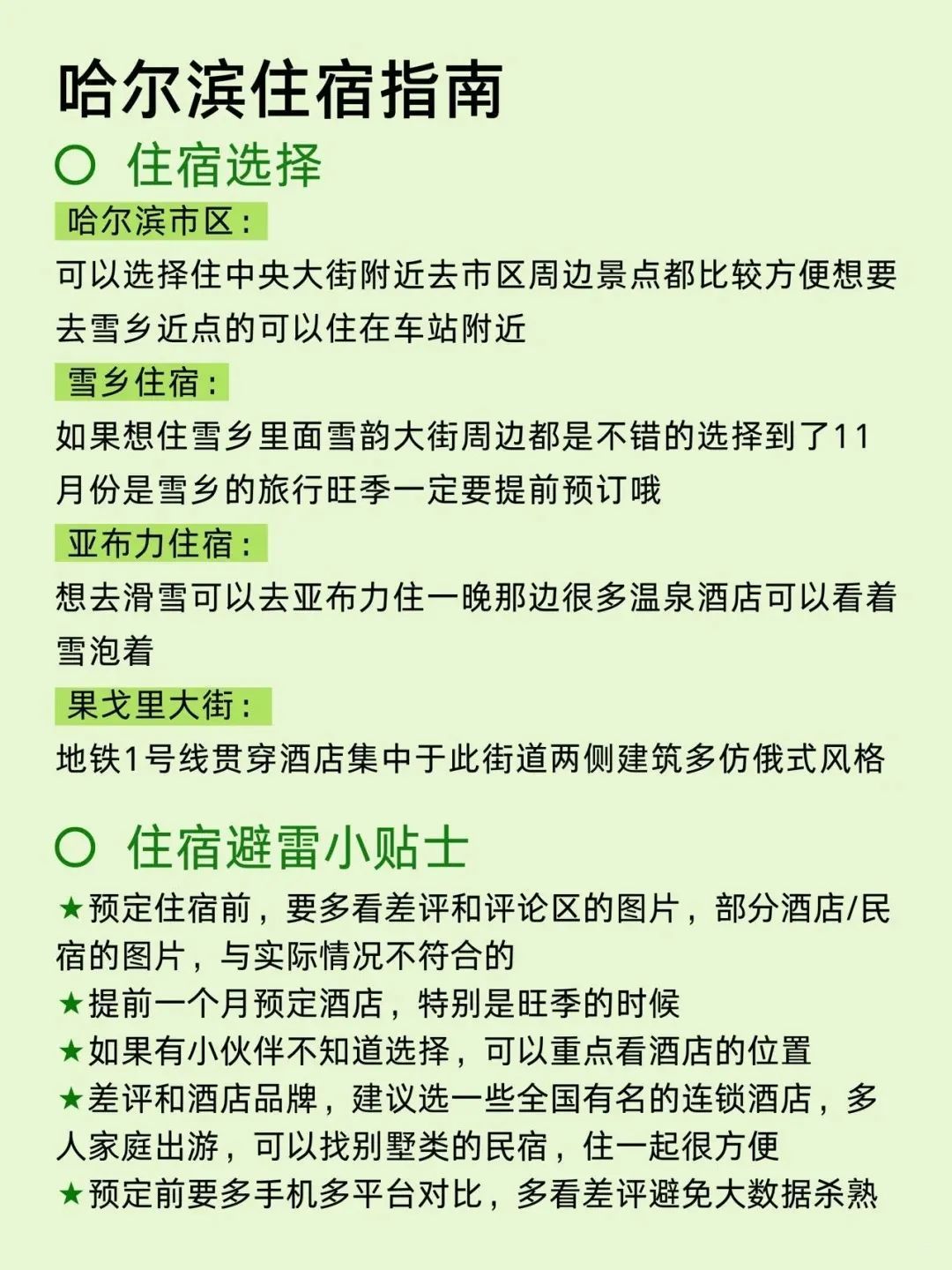 哈尔滨住宿指南

○ 住宿选择

哈尔滨市区：

可以选择住中央大街附近去市区周边景点都比较方便想要去雪乡近点的可以住在车站附近

雪乡住宿：

如果想住雪乡里面雪韵大街周边都是不错的选择到了11月份是雪乡的旅行旺季一定要提前预订哦

亚布力住宿：

想去滑雪可以去亚布力住一晚那边很多温泉酒店可以看着雪泡着

果戈里大街：

地铁1号线贯穿酒店集中于此街道两侧建筑多仿俄式风格

○ 住宿避雷小贴士

★预定住宿前，要多看差评和评论区的图片，部分酒店/民宿的图片，与实际情况不符合的

★提前一个月预定酒店，特别是旺季的时候

★如果有小伙伴不知道选择，可以重点看酒店的位置

★差评和酒店品牌，建议选一些全国有名的连锁酒店，多人家庭出游，可以找别墅类的民宿，住一起很方便

★预定前要多手机多平台对比，多看差评避免大数据杀熟